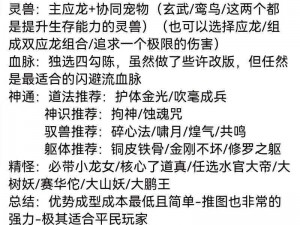 灵兽：主应龙+协同宠物（玄武/鸾鸟/这两个都是提升生存能力的灵兽）（也可以选择应龙/组成双应龙组合/追求一个极限的伤害）
血脉：独选四勾陈，虽然做了些许改版，但任然是最适合的闪避流血脉
神通：道法推荐：护体金光/吹毫成兵
神识推荐：拘神/蚀魂咒
驭兽推荐：碎心法/啸月/煌气/共鸣
躯体推荐：铜皮铁骨/金刚不坏/修罗之躯
精怪：必带小龙女/核心了道真/任选水官大帝/大树妖/赛华佗/大山妖/大鹏王
总结：优势成型成本最低且简单-推图也非常的强力-极其适合平民玩家